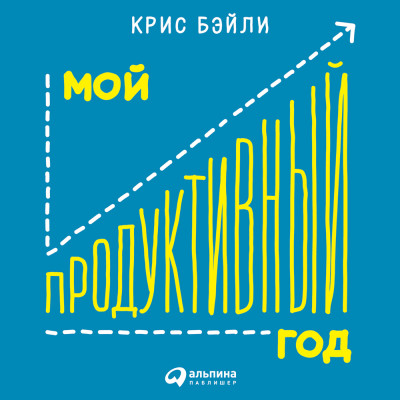 КРИС БЭЙЛИ

МОЙ

ПРОДУКТИВНЫЙ

ГОД

альпина
ПАБЛИШЕР